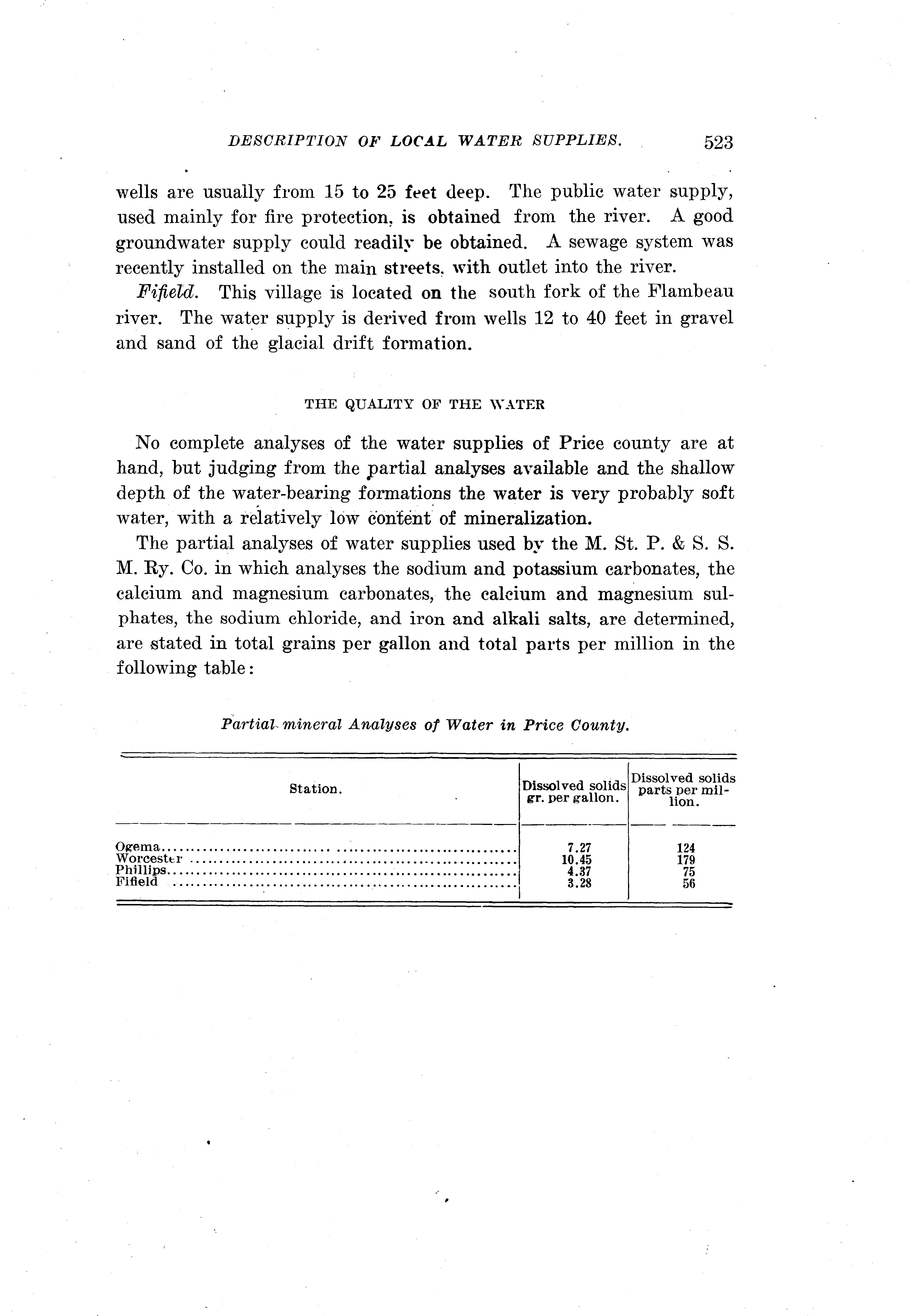 DESCRIPTION OF LOCAL WATER SUPPLIES. 523

wells are usually from 15 to 25 feet deep. The public water supply, used mainly for fire protection, is obtained from the river. A good groundwater supply could readily be obtained. A sewage system was recently installed on the main streets, with outlet into the river.

Fifield. This village is located on the south fork of the Flambeau river. The water supply is derived from wells 12 to 40 feet in gravel and sand of the glacial drift formation.

THE QUALITY OF THE WATER

No complete analyses of the water supplies of Price county are at hand, but judging from the partial analyses available and the shallow depth of the water-bearing formations the water is very probably soft water, with a relatively low content of mineralization.

The partial analyses of water supplies used by the M. St. P. & S. S. M. Ry. Co. in which analyses the sodium and potassium carbonates, the calcium and magnesium carbonates, the calcium and magnesium sulphates, the sodium chloride, and iron and alkali salts, are determined, are stated in total grains per gallon and total parts per million in the following table:

Partial mineral Analyses of Water in Price County.

| Station. | Dissolved solids gr. per gallon. | Dissolved solids parts per million. |
|---|---|---|
| Ogema | 7.27 | 124 |
| Worcester | 10.45 | 179 |
| Phillips | 4.37 | 75 |
| Fifield | 3.28 | 56 |